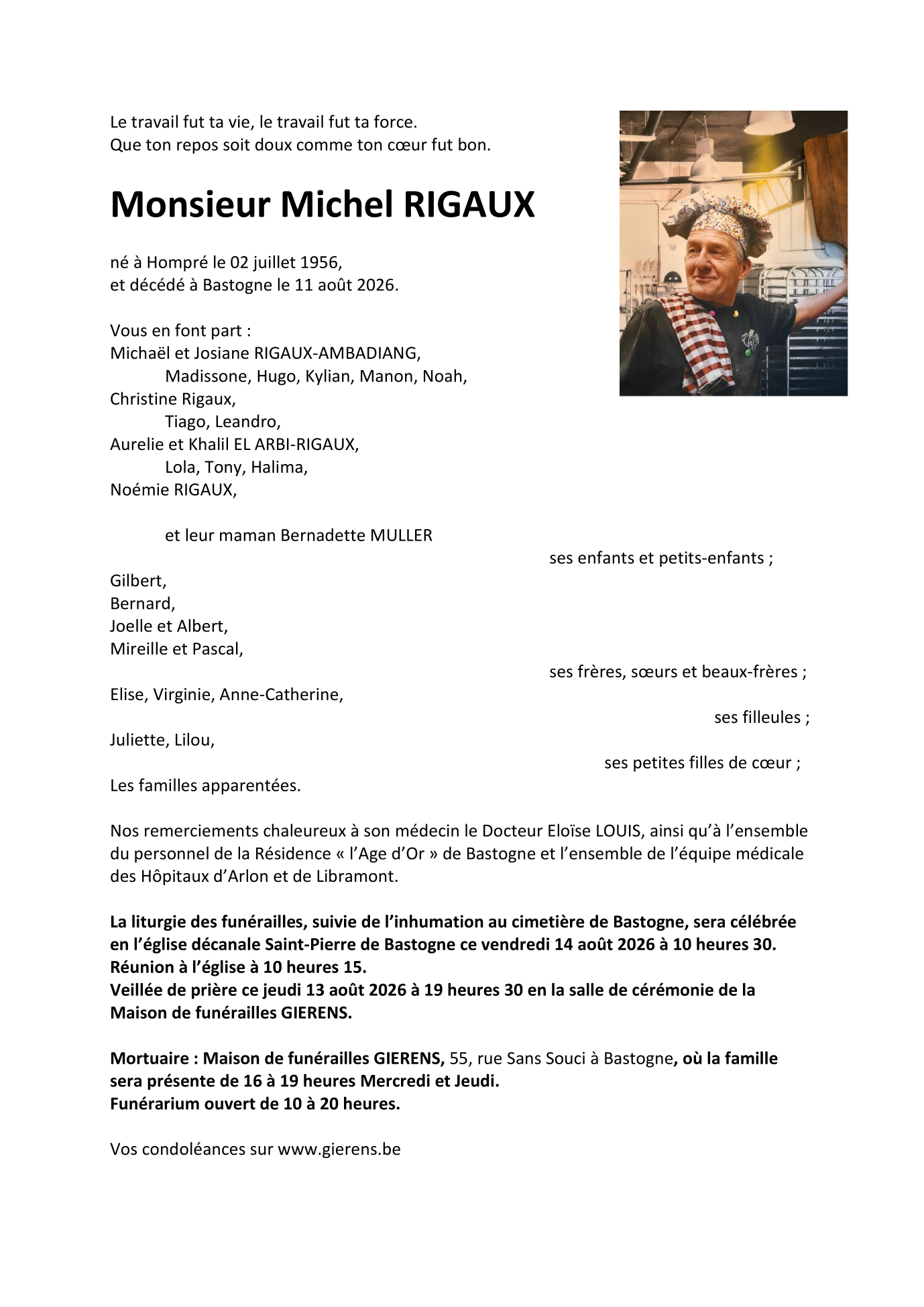 Le travail fut ta vie, le travail fut ta force.
Que ton repos soit doux comme ton cœur fut bon.

Monsieur Michel RIGAUX

né à Hompré le 02 juillet 1956,
et décédé à Bastogne le 11 août 2026.

Vous en font part :
Michaël et Josiane RIGAUX-AMBADIANG,
Madissone, Hugo, Kylian, Manon, Noah,
Christine Rigaux,
Tiago, Leandro,
Aurelie et Khalil EL ARBI-RIGAUX,
Lola, Tony, Halima,
Noémie RIGAUX,

et leur maman Bernadette MULLER
ses enfants et petits-enfants ;
Gilbert,
Bernard,
Joelle et Albert,
Mireille et Pascal,
ses frères, sœurs et beaux-frères ;
Elise, Virginie, Anne-Catherine,
ses filleules ;
Juliette, Lilou,
ses petites filles de cœur ;
Les familles apparentées.

Nos remerciements chaleureux à son médecin le Docteur Eloïse LOUIS, ainsi qu'à l'ensemble du personnel de la Résidence « l'Age d'Or » de Bastogne et l'ensemble de l'équipe médicale des Hôpitaux d'Arlon et de Libramont.

La liturgie des funérailles, suivie de l'inhumation au cimetière de Bastogne, sera célébrée en l'église décanale Saint-Pierre de Bastogne ce vendredi 14 août 2026 à 10 heures 30.
Réunion à l'église à 10 heures 15.
Veillée de prière ce jeudi 13 août 2026 à 19 heures 30 en la salle de cérémonie de la Maison de funérailles GIERENS.

Mortuaire : Maison de funérailles GIERENS, 55, rue Sans Souci à Bastogne, où la famille sera présente de 16 à 19 heures Mercredi et Jeudi.
Funérarium ouvert de 10 à 20 heures.

Vos condoléances sur www.gierens.be